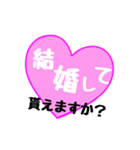 結婚して
貰えますか?